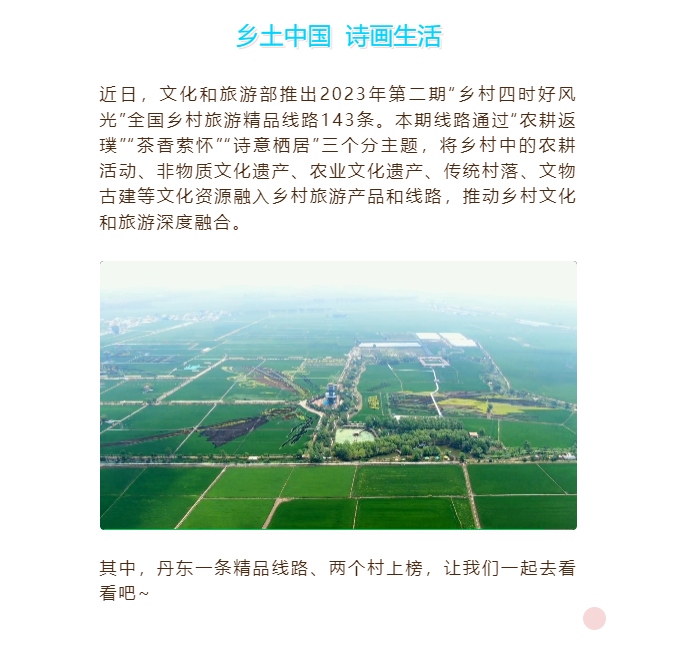 乡土中国 诗画生活

近日，文化和旅游部推出2023年第二期“乡村四时好风光”全国乡村旅游精品线路143条。本期线路通过“农耕返璞”“茶香萦怀”“诗意栖居”三个分主题，将乡村中的农耕活动、非物质文化遗产、农业文化遗产、传统村落、文物古建等文化资源融入乡村旅游产品和线路，推动乡村文化和旅游深度融合。

其中，丹东一条精品线路、两个村上榜，让我们一起去看看吧~